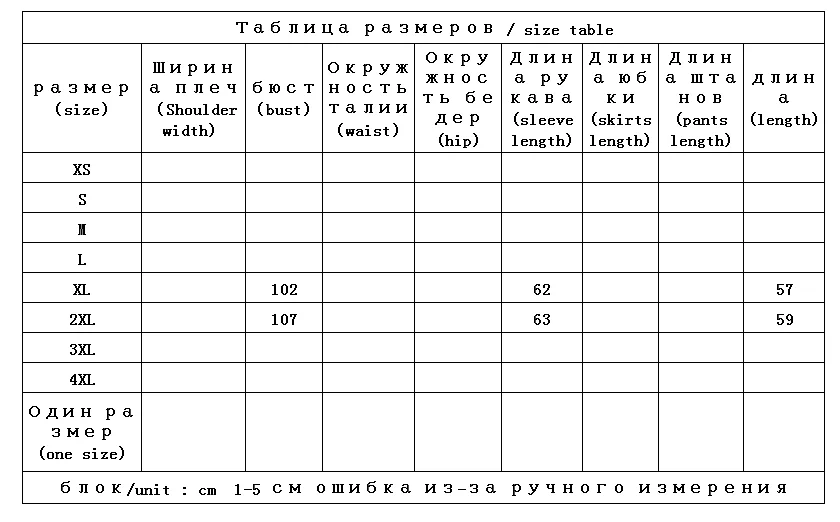 Таблица размеров / size table

| размер (size) | Ширина плеч (Shoulder width) | бюст (bust) | Окружность талии (waist) | Окружность бедер (hip) | Длина рукава (sleeve length) | Длина юбки (skirts length) | Длина штанов (pants length) | длина (length) |
|---|---|---|---|---|---|---|---|---|
| XS | | | | | | | | |
| S | | | | | | | | |
| M | | | | | | | | |
| L | | | | | | | | |
| XL | | 102 | | | 62 | | | 57 |
| 2XL | | 107 | | | 63 | | | 59 |
| 3XL | | | | | | | | |
| 4XL | | | | | | | | |
| Один размер (one size) | | | | | | | | |

блок/unit : cm 1-5 см ошибка из-за ручного измерения